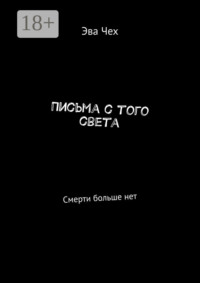 18+

Эва Чех

ПИСЬМА С ТОГО СВЕТА

Смерти больше нет